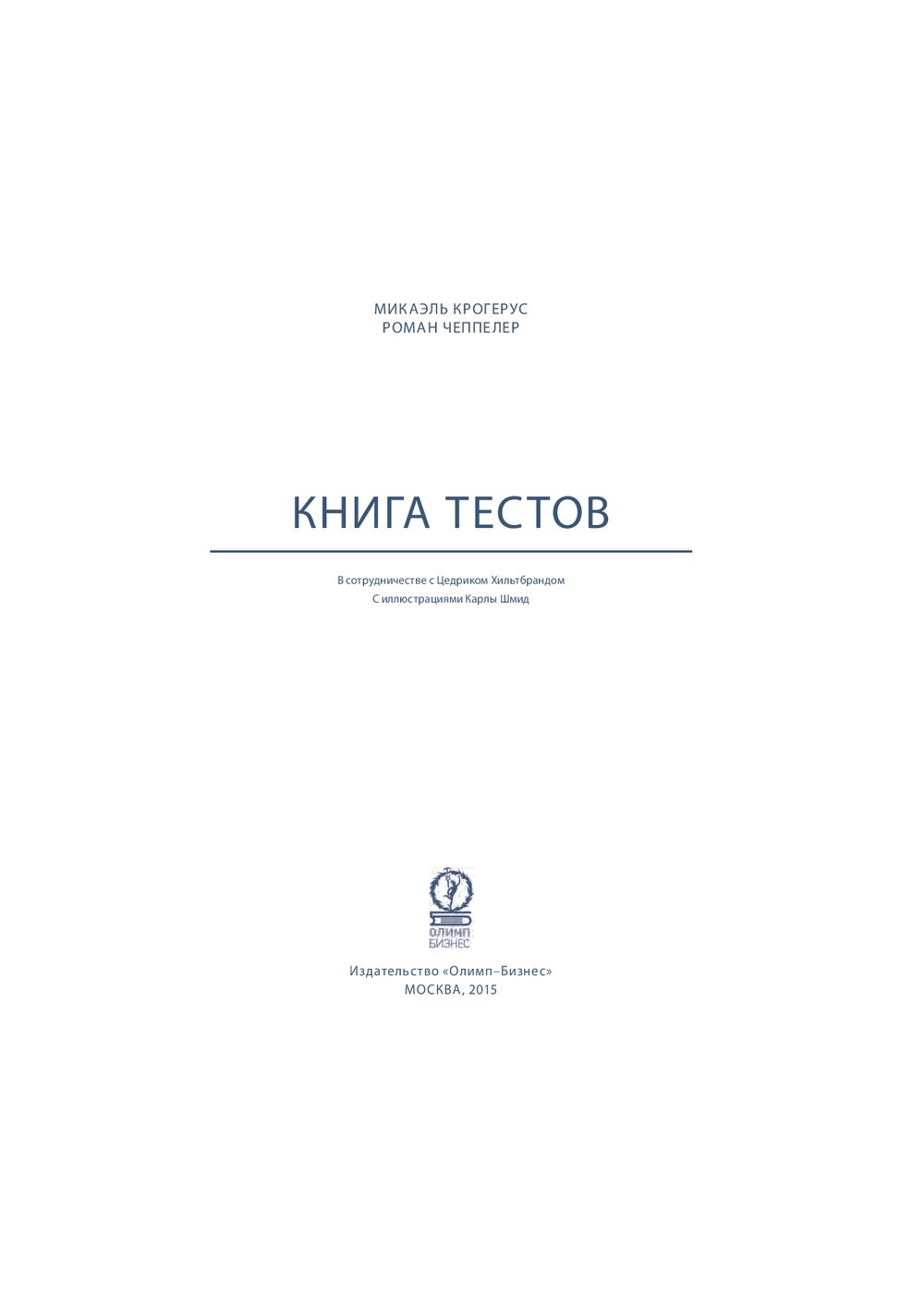 МИКАЭЛЬ КРОГЕРУС
РОМАН ЧЕППЕЛЕР

КНИГА ТЕСТОВ

В сотрудничестве с Цедриком Хильтбрандом
С иллюстрациями Карлы Шмид

ОЛИМП
БИЗНЕС

Издательство «Олимп–Бизнес»
МОСКВА, 2015